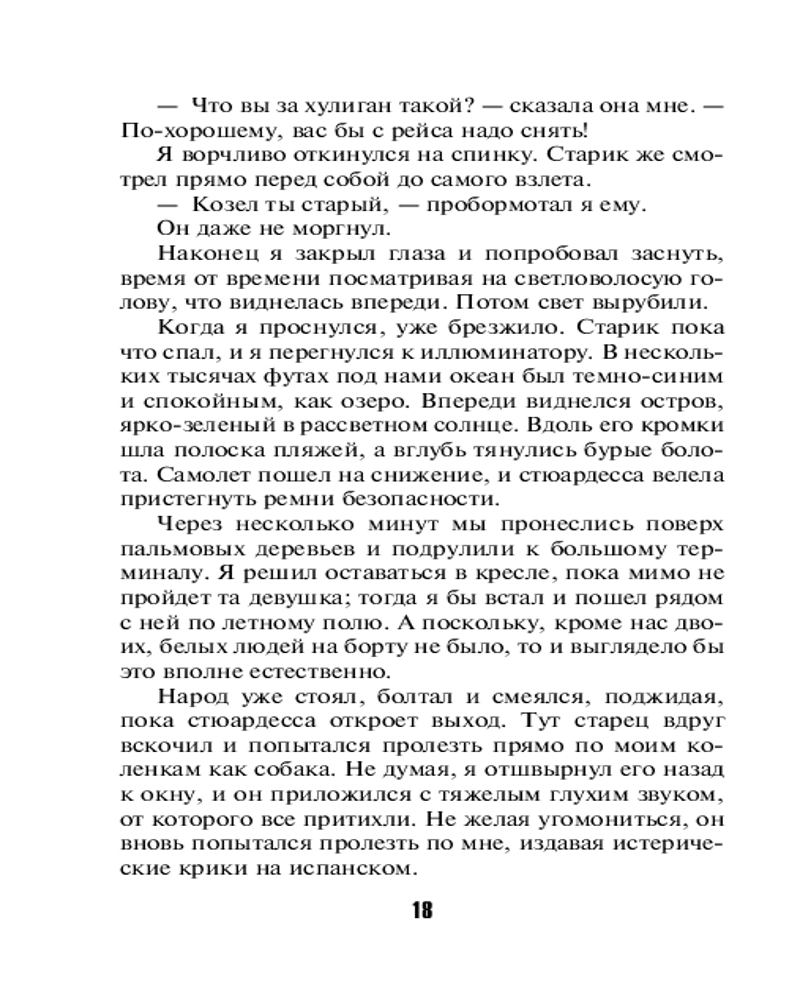 — Что вы за хулиган такой? — сказала она мне. — По-хорошему, вас бы с рейса надо снять!

Я ворчливо откинулся на спинку. Старик же смотрел прямо перед собой до самого взлета.

— Козел ты старый, — пробормотал я ему.

Он даже не моргнул.

Наконец я закрыл глаза и попробовал заснуть, время от времени посматривая на светловолосую голову, что виднелась впереди. Потом свет вырубили.

Когда я проснулся, уже брезжило. Старик пока что спал, и я перегнулся к иллюминатору. В нескольких тысячах футах под нами океан был темно-синим и спокойным, как озеро. Впереди виднелся остров, ярко-зеленый в рассветном солнце. Вдоль его кромки шла полоска пляжей, а вглубь тянулись бурые болота. Самолет пошел на снижение, и стюардесса велела пристегнуть ремни безопасности.

Через несколько минут мы пронеслись поверх пальмовых деревьев и подрулили к большому терминалу. Я решил оставаться в кресле, пока мимо не пройдет та девушка; тогда я бы встал и пошел рядом с ней по летному полю. А поскольку, кроме нас двоих, белых людей на борту не было, то и выглядело бы это вполне естественно.

Народ уже стоял, болтал и смеялся, поджидая, пока стюардесса откроет выход. Тут старец вдруг вскочил и попытался пролезть прямо по моим коленкам как собака. Не думая, я отшвырнул его назад к окну, и он приложился с тяжелым глухим звуком, от которого все притихли. Не желая угомониться, он вновь попытался пролезть по мне, издавая истерические крики на испанском.

18